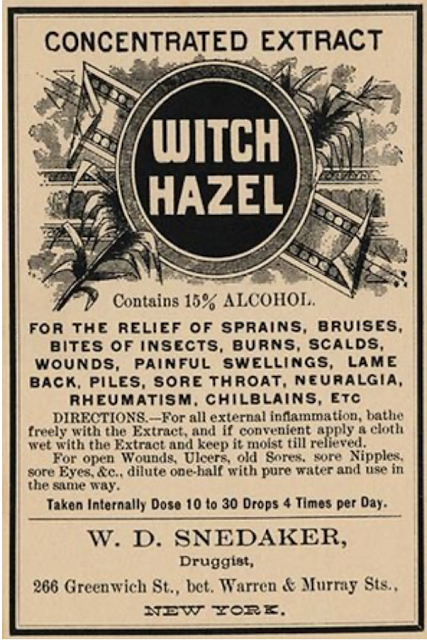 CONCENTRATED EXTRACT

WITCH HAZEL

Contains 15% ALCOHOL.

FOR THE RELIEF OF SPRAINS, BRUISES, BITES OF INSECTS, BURNS, SCALDS, WOUNDS, PAINFUL SWELLINGS, LAME BACK, PILES, SORE THROAT, NEURALGIA, RHEUMATISM, CHILBLAINS, ETC

DIRECTIONS.—For all external inflammation, bathe freely with the Extract, and if convenient apply a cloth wet with the Extract and keep it moist till relieved.

For open Wounds, Ulcers, old Sores, sore Nipples, sore Eyes, &c., dilute one-half with pure water and use in the same way.

Taken Internally Dose 10 to 30 Drops 4 Times per Day.

W. D. SNEDAKER,

Druggist,

266 Greenwich St., bet. Warren & Murray Sts.,

NEW YORK.